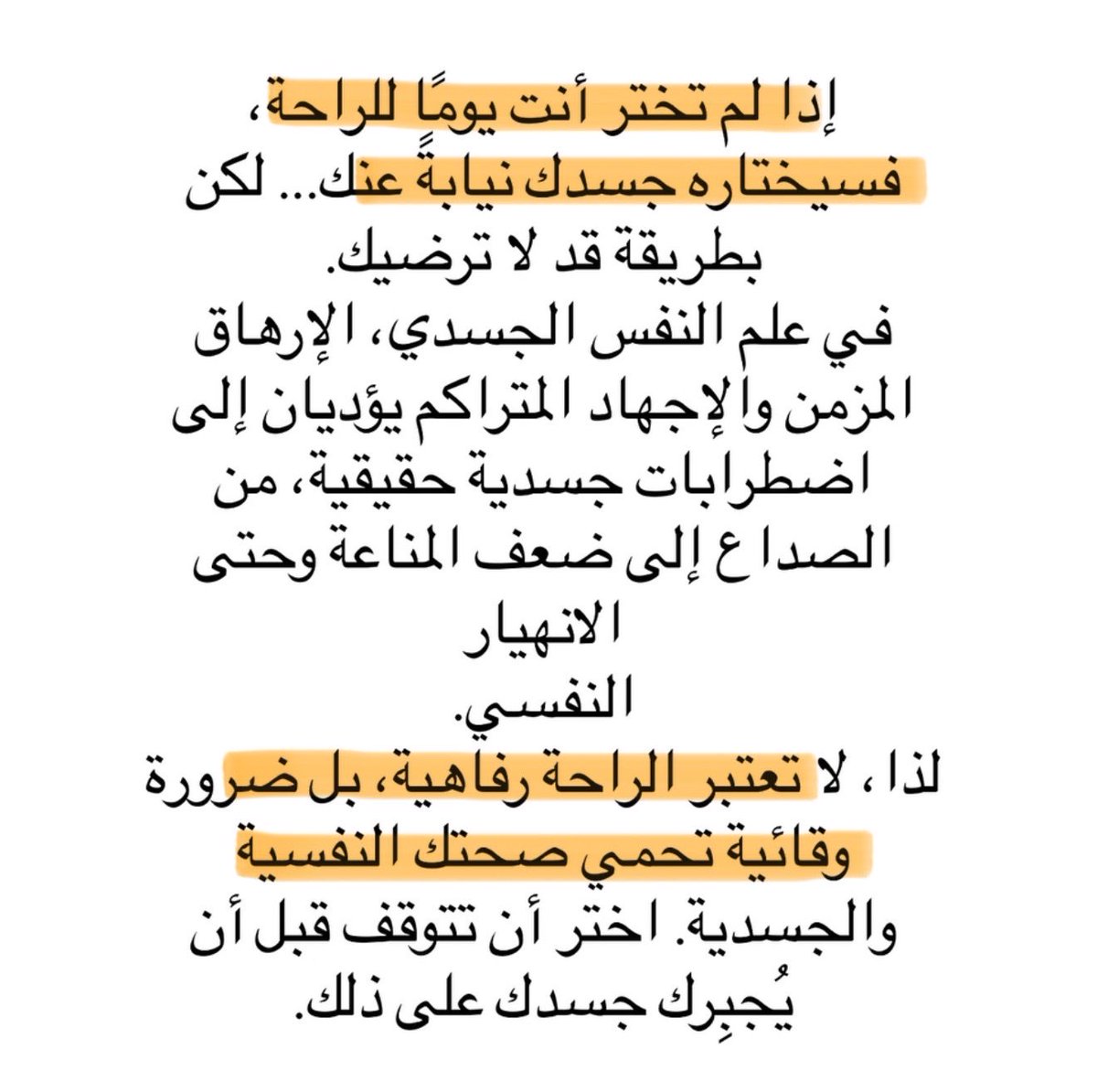 إذا لم تختر أنت يومًا للراحة، فسيختاره جسدك نيابةً عنك... لكن بطريقة قد لا ترضيك.
في علم النفس الجسدي، الإرهاق المزمن والإجهاد المتراكم يؤديان إلى اضطرابات جسدية حقيقية، من الصداع إلى ضعف المناعة وحتى الانهيار
النفسي.
لذا، لا تعتبر الراحة رفاهية، بل ضرورة وقائية تحمي صحتك النفسية والجسدية. اختر أن تتوقف قبل أن يُجبِرك جسدك على ذلك.